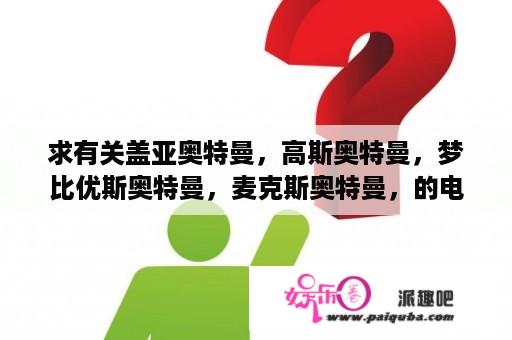 求有关盖亚奥特曼，高斯奥特曼，梦比优斯奥特曼，麦克斯奥特曼，的电

娱乐圈

派趣吧

www.paiquba.com